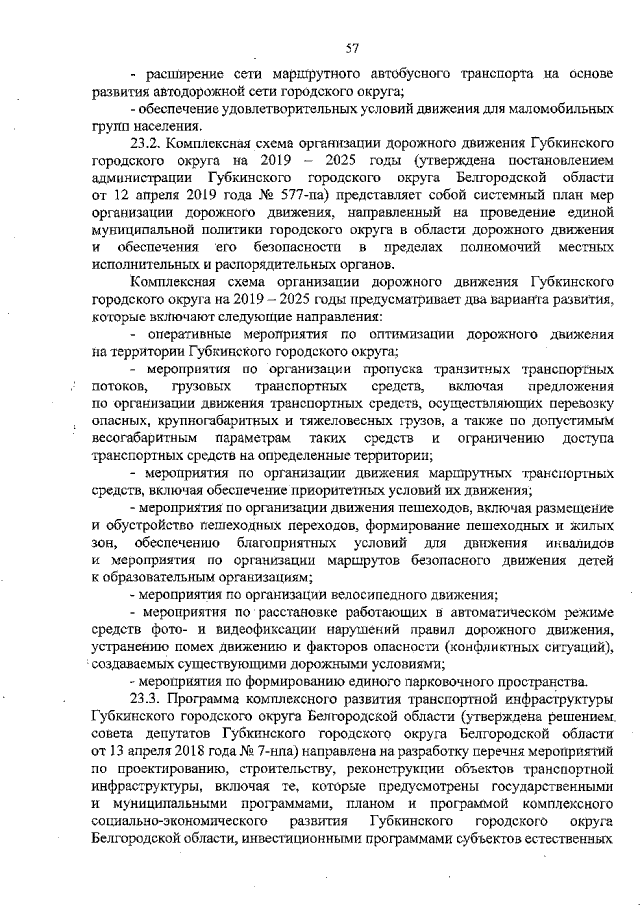 57

- расширение сети маршрутного автобусного транспорта на основе развития автодорожной сети городского округа;

- обеспечение удовлетворительных условий движения для маломобильных групп населения.

23.2. Комплексная схема организации дорожного движения Губкинского городского округа на 2019 – 2025 годы (утверждена постановлением администрации Губкинского городского округа Белгородской области от 12 апреля 2019 года № 577-па) представляет собой системный план мер организации дорожного движения, направленный на проведение единой муниципальной политики городского округа в области дорожного движения и обеспечения его безопасности в пределах полномочий местных исполнительных и распорядительных органов.

Комплексная схема организации дорожного движения Губкинского городского округа на 2019 – 2025 годы предусматривает два варианта развития, которые включают следующие направления:

- оперативные мероприятия по оптимизации дорожного движения на территории Губкинского городского округа;

- мероприятия по организации пропуска транзитных транспортных потоков, грузовых транспортных средств, включая предложения по организации движения транспортных средств, осуществляющих перевозку опасных, крупногабаритных и тяжеловесных грузов, а также по допустимым весогабаритным параметрам таких средств и ограничению доступа транспортных средств на определенные территории;

- мероприятия по организации движения маршрутных транспортных средств, включая обеспечение приоритетных условий их движения;

- мероприятия по организации движения пешеходов, включая размещение и обустройство пешеходных переходов, формирование пешеходных и жилых зон, обеспечению благоприятных условий для движения инвалидов и мероприятия по организации маршрутов безопасного движения детей к образовательным организациям;

- мероприятия по организации велосипедного движения;

- мероприятия по расстановке работающих в автоматическом режиме средств фото- и видеофиксации нарушений правил дорожного движения, устранению помех движению и факторов опасности (конфликтных ситуаций), создаваемых существующими дорожными условиями;

- мероприятия по формированию единого парковочного пространства.

23.3. Программа комплексного развития транспортной инфраструктуры Губкинского городского округа Белгородской области (утверждена решением совета депутатов Губкинского городского округа Белгородской области от 13 апреля 2018 года № 7-нпа) направлена на разработку перечня мероприятий по проектированию, строительству, реконструкции объектов транспортной инфраструктуры, включая те, которые предусмотрены государственными и муниципальными программами, планом и программой комплексного социально-экономического развития Губкинского городского округа Белгородской области, инвестиционными программами субъектов естественных